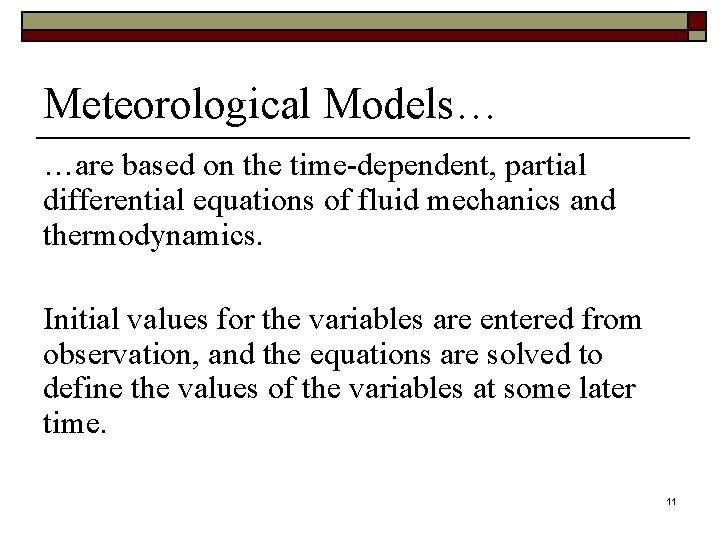 Meteorological Models…

…are based on the time-dependent, partial differential equations of fluid mechanics and thermodynamics.

Initial values for the variables are entered from observation, and the equations are solved to define the values of the variables at some later time.

11